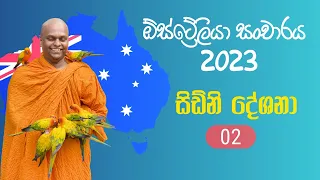 ඕස්ට්‍රේලියා සංචාරය
2023

සිඩ්නි දේශනා
02